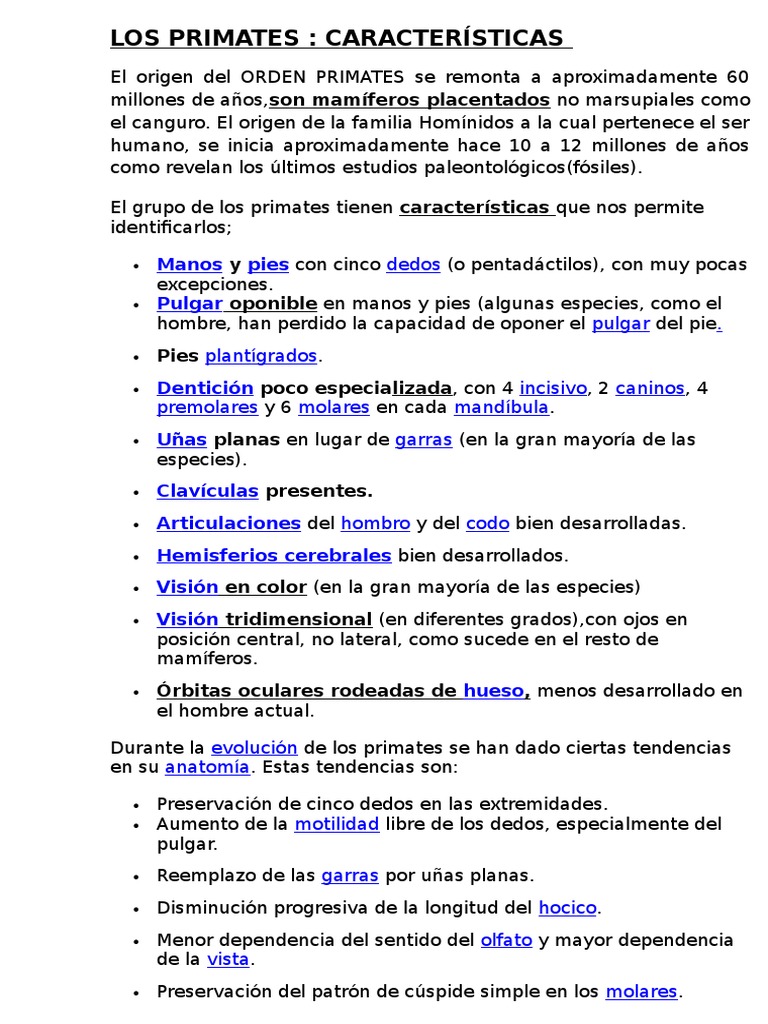 LOS PRIMATES : CARACTERÍSTICAS

El origen del ORDEN PRIMATES se remonta a aproximadamente 60 millones de años,son mamíferos placentados no marsupiales como el canguro. El origen de la familia Homínidos a la cual pertenece el ser humano, se inicia aproximadamente hace 10 a 12 millones de años como revelan los últimos estudios paleontológicos(fósiles).

El grupo de los primates tienen características que nos permite identificarlos;

• Manos y pies con cinco dedos (o pentadáctilos), con muy pocas excepciones.
• Pulgar oponible en manos y pies (algunas especies, como el hombre, han perdido la capacidad de oponer el pulgar del pie.
• Pies plantígrados.
• Dentición poco especializada, con 4 incisivo, 2 caninos, 4 premolares y 6 molares en cada mandíbula.
• Uñas planas en lugar de garras (en la gran mayoría de las especies).
• Clavículas presentes.
• Articulaciones del hombro y del codo bien desarrolladas.
• Hemisferios cerebrales bien desarrollados.
• Visión en color (en la gran mayoría de las especies)
• Visión tridimensional (en diferentes grados),con ojos en posición central, no lateral, como sucede en el resto de mamíferos.
• Órbitas oculares rodeadas de hueso, menos desarrollado en el hombre actual.

Durante la evolución de los primates se han dado ciertas tendencias en su anatomía. Estas tendencias son:

• Preservación de cinco dedos en las extremidades.
• Aumento de la motilidad libre de los dedos, especialmente del pulgar.
• Reemplazo de las garras por uñas planas.
• Disminución progresiva de la longitud del hocico.
• Menor dependencia del sentido del olfato y mayor dependencia de la vista.
• Preservación del patrón de cúspide simple en los molares.